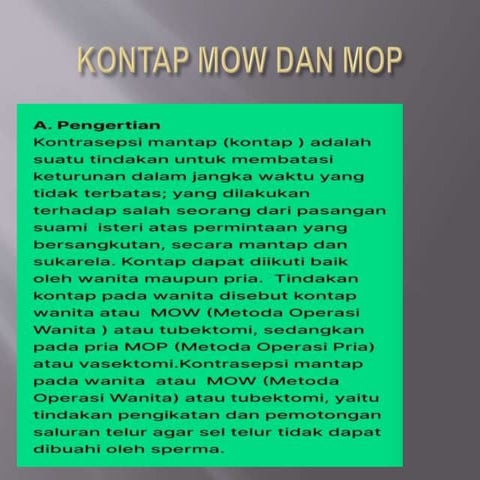 KONTAP MOW DAN MOP

A. Pengertian
Kontrasepsi mantap (kontap ) adalah suatu tindakan untuk membatasi keturunan dalam jangka waktu yang tidak terbatas; yang dilakukan terhadap salah seorang dari pasangan suami isteri atas permintaan yang bersangkutan, secara mantap dan sukarela. Kontap dapat diikuti baik oleh wanita maupun pria. Tindakan kontap pada wanita disebut kontap wanita atau MOW (Metoda Operasi Wanita ) atau tubektomi, sedangkan pada pria MOP (Metoda Operasi Pria) atau vasektomi.Kontrasepsi mantap pada wanita atau MOW (Metoda Operasi Wanita) atau tubektomi, yaitu tindakan pengikatan dan pemotongan saluran telur agar sel telur tidak dapat dibuahi oleh sperma.